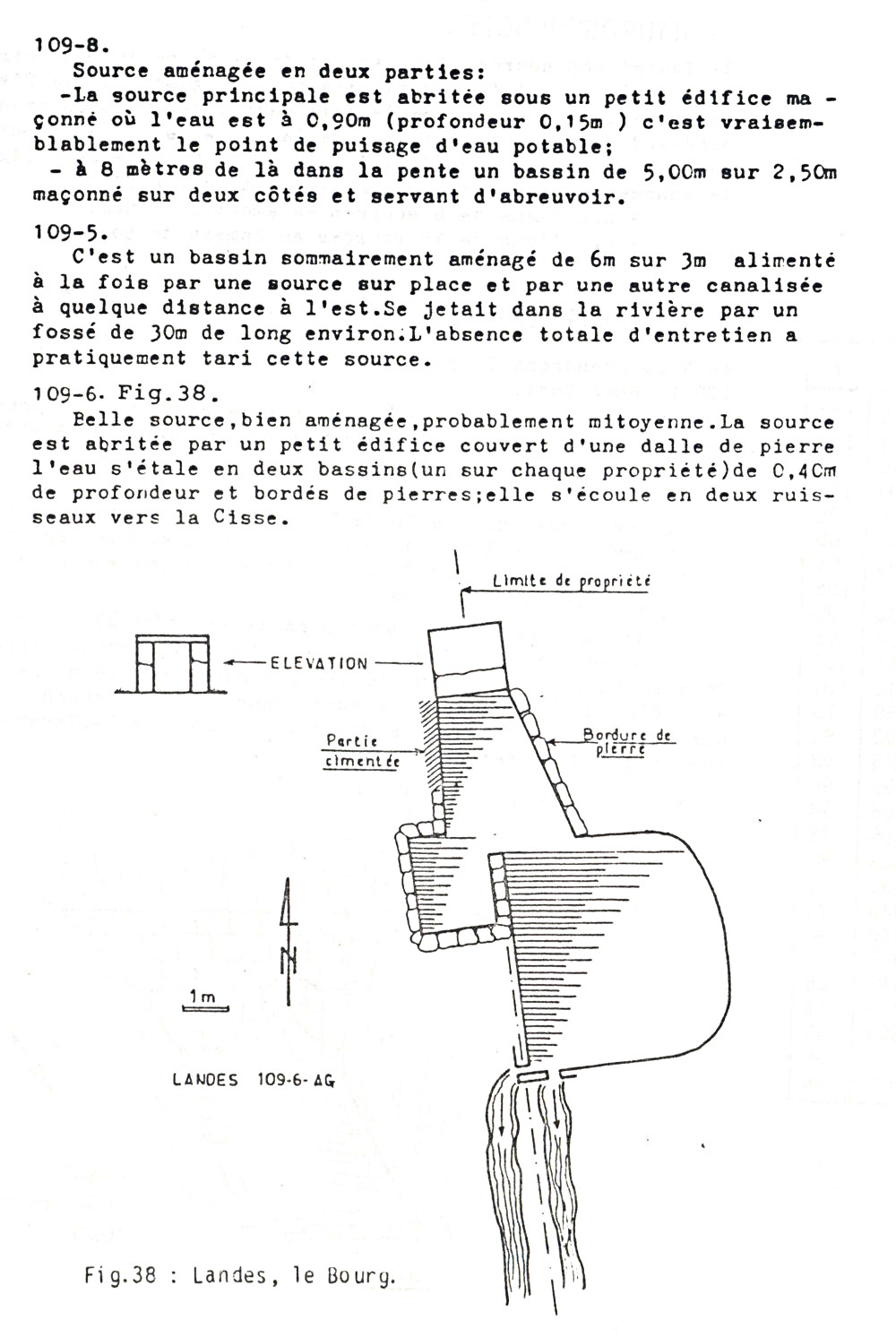 109-8.

Source aménagée en deux parties:

-La source principale est abritée sous un petit édifice maçonné où l'eau est à 0,90m (profondeur 0,15m ) c'est vraisemblablement le point de puisage d'eau potable;

- à 8 mètres de là dans la pente un bassin de 5,00m sur 2,50m maçonné sur deux côtés et servant d'abreuvoir.

109-5.

C'est un bassin sommairement aménagé de 6m sur 3m alimenté à la fois par une source sur place et par une autre canalisée à quelque distance à l'est.Se jetait dans la rivière par un fossé de 30m de long environ.L'absence totale d'entretien a pratiquement tari cette source.

109-6. Fig.38.

Belle source,bien aménagée,probablement mitoyenne.La source est abritée par un petit édifice couvert d'une dalle de pierre l'eau s'étale en deux bassins(un sur chaque propriété)de 0,40m de profondeur et bordés de pierres;elle s'écoule en deux ruisseaux vers la Cisse.

Limite de propriété

ELEVATION

Partie cimentée

Bordure de pierre

N

1m

LANDES 109-6-AG

Fig.38 : Landes, le Bourg.